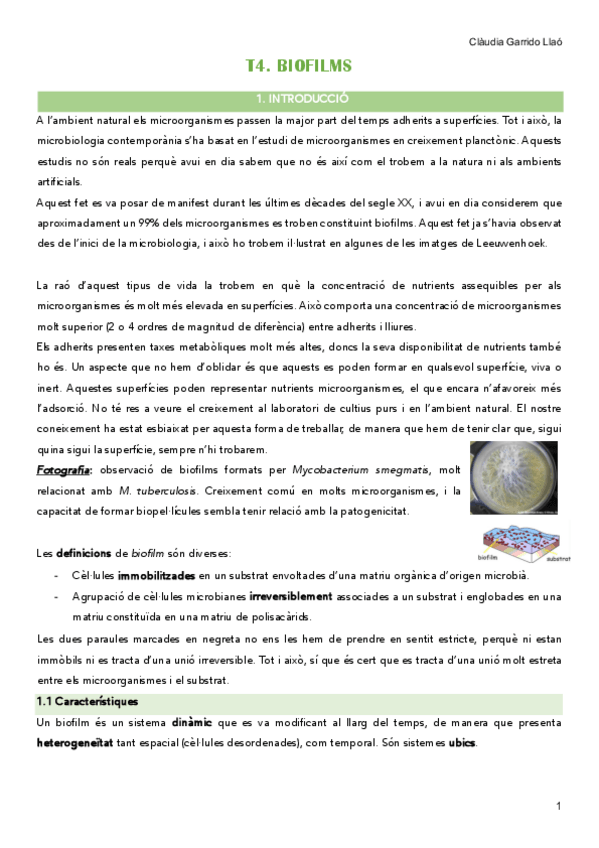 Clàudia Garrido Llaó

T4. BIOFILMS

1. INTRODUCCIÓ

A l'ambient natural els microorganismes passen la major part del temps adherits a superfícies. Tot i això, la microbiologia contemporània s'ha basat en l'estudi de microorganismes en creixement planctònic. Aquests estudis no són reals perquè avui en dia sabem que no és així com el trobem a la natura ni als ambients artificials.

Aquest fet es va posar de manifest durant les últimes dècades del segle XX, i avui en dia considerem que aproximadament un 99% dels microorganismes es troben constituint biofilms. Aquest fet ja s'havia observat des de l'inici de la microbiologia, i això ho trobem il·lustrat en algunes de les imatges de Leeuwenhoek.

La raó d'aquest tipus de vida la trobem en què la concentració de nutrients assequibles per als microorganismes és molt més elevada en superfícies. Això comporta una concentració de microorganismes molt superior (2 o 4 ordres de magnitud de diferència) entre adherits i lliures.

Els adherits presenten taxes metabòliques molt més altes, doncs la seva disponibilitat de nutrients també ho és. Un aspecte que no hem d'oblidar és que aquests es poden formar en qualsevol superfície, viva o inert. Aquestes superfícies poden representar nutrients microorganismes, el que encara n'afavoreix més l'adsorció. No té res a veure el creixement al laboratori de cultius purs i en l'ambient natural. El nostre coneixement ha estat esbiaixat per aquesta forma de treballar, de manera que hem de tenir clar que, sigui quina sigui la superfície, sempre n'hi trobarem.

Fotografia: observació de biofilms formats per Mycobacterium smegmatis, molt relacionat amb M. tuberculosis. Creixement comú en molts microorganismes, i la capacitat de formar biopel·lícules sembla tenir relació amb la patogenicitat.

biofilm substrat

Les definicions de biofilm són diverses:

- Cèl·lules immobilitzades en un substrat envoltades d'una matriu orgànica d'origen microbià.
- Agrupació de cèl·lules microbianes irreversiblement associades a un substrat i englobades en una matriu constituïda en una matriu de polisacàrids.

Les dues paraules marcades en negreta no ens les hem de prendre en sentit estricte, perquè ni estan immòbils ni es tracta d'una unió irreversible. Tot i això, sí que és cert que es tracta d'una unió molt estreta entre els microorganismes i el substrat.

1.1 Característiques

Un biofilm és un sistema dinàmic que es va modificant al llarg del temps, de manera que presenta heterogeneïtat tant espacial (cèl·lules desordenades), com temporal. Són sistemes ubics.

1